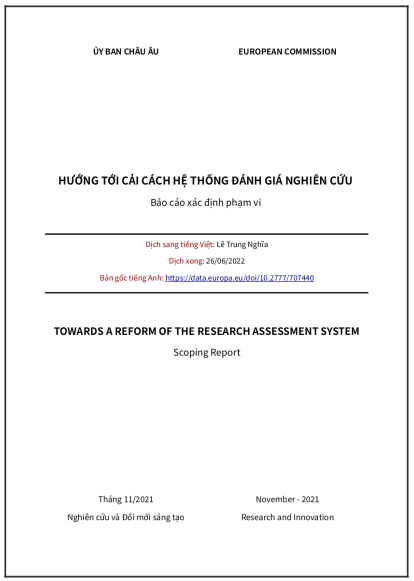 ỦY BAN CHÂU ÂU

EUROPEAN COMMISSION

HƯỚNG TỚI CẢI CÁCH HỆ THỐNG ĐÁNH GIÁ NGHIÊN CỨU

Báo cáo xác định phạm vi

Dịch sang tiếng Việt: Lê Trung Nghĩa

Dịch xong: 26/06/2022

Bản gốc tiếng Anh: https://data.europa.eu/doi/10.2777/707440

TOWARDS A REFORM OF THE RESEARCH ASSESSMENT SYSTEM

Scoping Report

Tháng 11/2021

Nghiên cứu và Đổi mới sáng tạo

November - 2021

Research and Innovation